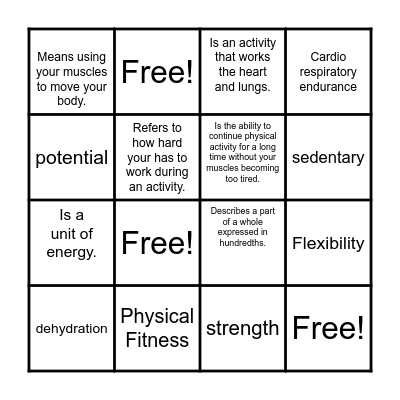 | | | | |
|---|---|---|---|
| Means using your muscles to move your body. | Free! | Is an activity that works the heart and lungs. | Cardio respiratory endurance |
| potential | Refers to how hard your has to work during an activity. | Is the ability to continue physical activity for a long time without your muscles becoming too tired. | sedentary |
| Is a unit of energy. | Free! | Describes a part of a whole expressed in hundredths. | Flexibility |
| dehydration | Physical Fitness | strength | Free! |